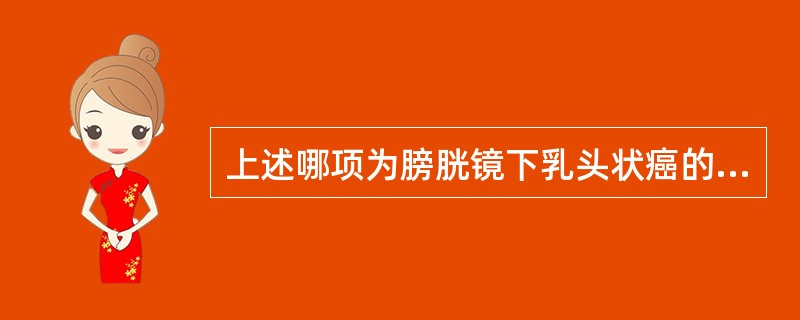 上述哪项为膀胱镜下乳头状癌的...